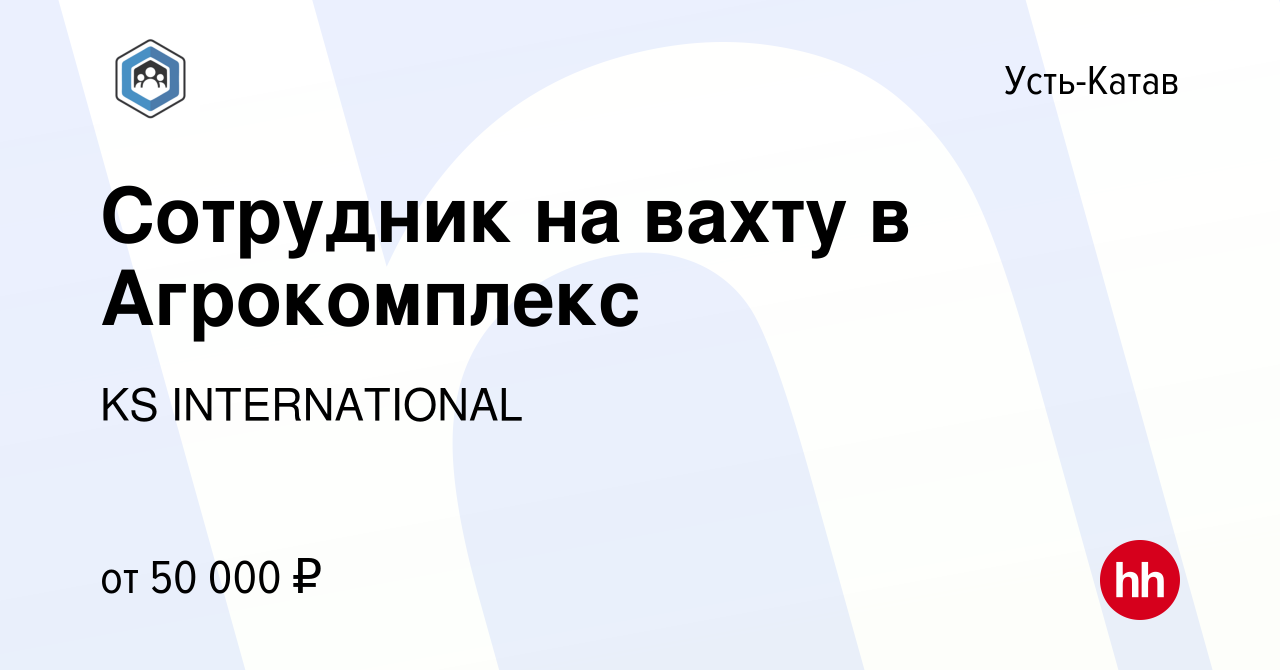 Усть-Катав

Сотрудник на вахту в Агрокомплекс

KS INTERNATIONAL

от 50 000 ₽

hh